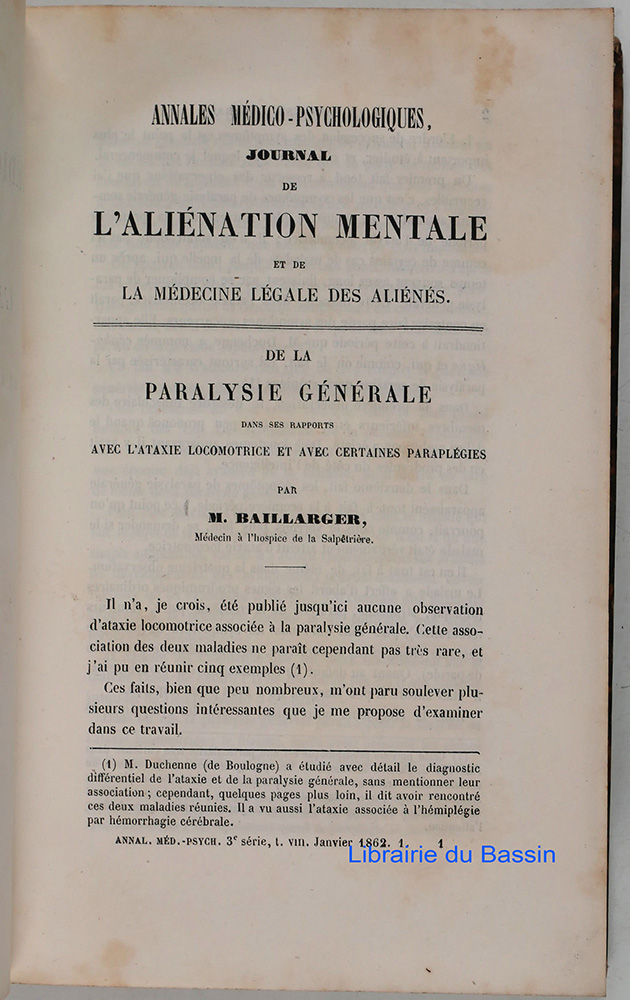 ANNALES MÉDICO-PSYCHOLOGIQUES,
JOURNAL
DE
L'ALIÉNATION MENTALE
ET DE
LA MÉDECINE LÉGALE DES ALIÉNÉS.

DE LA
PARALYSIE GÉNÉRALE
DANS SES RAPPORTS
AVEC L'ATAXIE LOCOMOTRICE ET AVEC CERTAINES PARAPLÉGIES
PAR
M. BAILLARGER,
Médecin à l'hospice de la Salpêtrière.

Il n'a, je crois, été publié jusqu'ici aucune observation d'ataxie locomotrice associée à la paralysie générale. Cette association des deux maladies ne paraît cependant pas très rare, et j'ai pu en réunir cinq exemples (1).

Ces faits, bien que peu nombreux, m'ont paru soulever plusieurs questions intéressantes que je me propose d'examiner dans ce travail.

(1) M. Duchenne (de Boulogne) a étudié avec détail le diagnostic différentiel de l'ataxie et de la paralysie générale, sans mentionner leur association; cependant, quelques pages plus loin, il dit avoir rencontré ces deux maladies réunies. Il a vu aussi l'ataxie associée à l'hémiplégie par hémorrhagie cérébrale.

ANNAL. MÉD.-PSYCH. 3e série, t. VIII. Janvier 1862. 1. 1

Librairie du Bassin